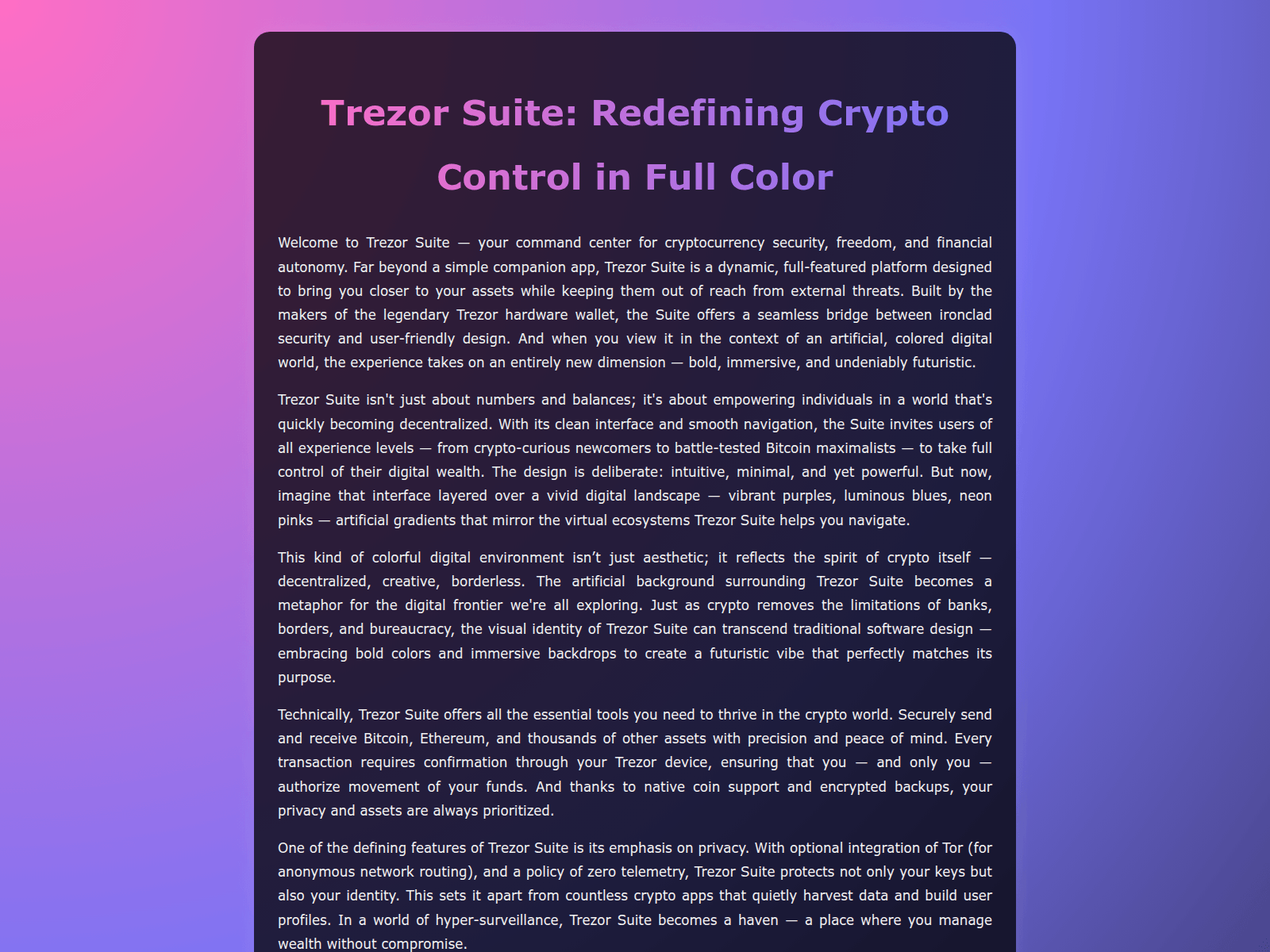 Trezor Suite: Redefining Crypto Control in Full Color

Welcome to Trezor Suite — your command center for cryptocurrency security, freedom, and financial autonomy. Far beyond a simple companion app, Trezor Suite is a dynamic, full-featured platform designed to bring you closer to your assets while keeping them out of reach from external threats. Built by the makers of the legendary Trezor hardware wallet, the Suite offers a seamless bridge between ironclad security and user-friendly design. And when you view it in the context of an artificial, colored digital world, the experience takes on an entirely new dimension — bold, immersive, and undeniably futuristic.

Trezor Suite isn't just about numbers and balances; it's about empowering individuals in a world that's quickly becoming decentralized. With its clean interface and smooth navigation, the Suite invites users of all experience levels — from crypto-curious newcomers to battle-tested Bitcoin maximalists — to take full control of their digital wealth. The design is deliberate: intuitive, minimal, and yet powerful. But now, imagine that interface layered over a vivid digital landscape — vibrant purples, luminous blues, neon pinks — artificial gradients that mirror the virtual ecosystems Trezor Suite helps you navigate.

This kind of colorful digital environment isn’t just aesthetic; it reflects the spirit of crypto itself — decentralized, creative, borderless. The artificial background surrounding Trezor Suite becomes a metaphor for the digital frontier we're all exploring. Just as crypto removes the limitations of banks, borders, and bureaucracy, the visual identity of Trezor Suite can transcend traditional software design — embracing bold colors and immersive backdrops to create a futuristic vibe that perfectly matches its purpose.

Technically, Trezor Suite offers all the essential tools you need to thrive in the crypto world. Securely send and receive Bitcoin, Ethereum, and thousands of other assets with precision and peace of mind. Every transaction requires confirmation through your Trezor device, ensuring that you — and only you — authorize movement of your funds. And thanks to native coin support and encrypted backups, your privacy and assets are always prioritized.

One of the defining features of Trezor Suite is its emphasis on privacy. With optional integration of Tor (for anonymous network routing), and a policy of zero telemetry, Trezor Suite protects not only your keys but also your identity. This sets it apart from countless crypto apps that quietly harvest data and build user profiles. In a world of hyper-surveillance, Trezor Suite becomes a haven — a place where you manage wealth without compromise.